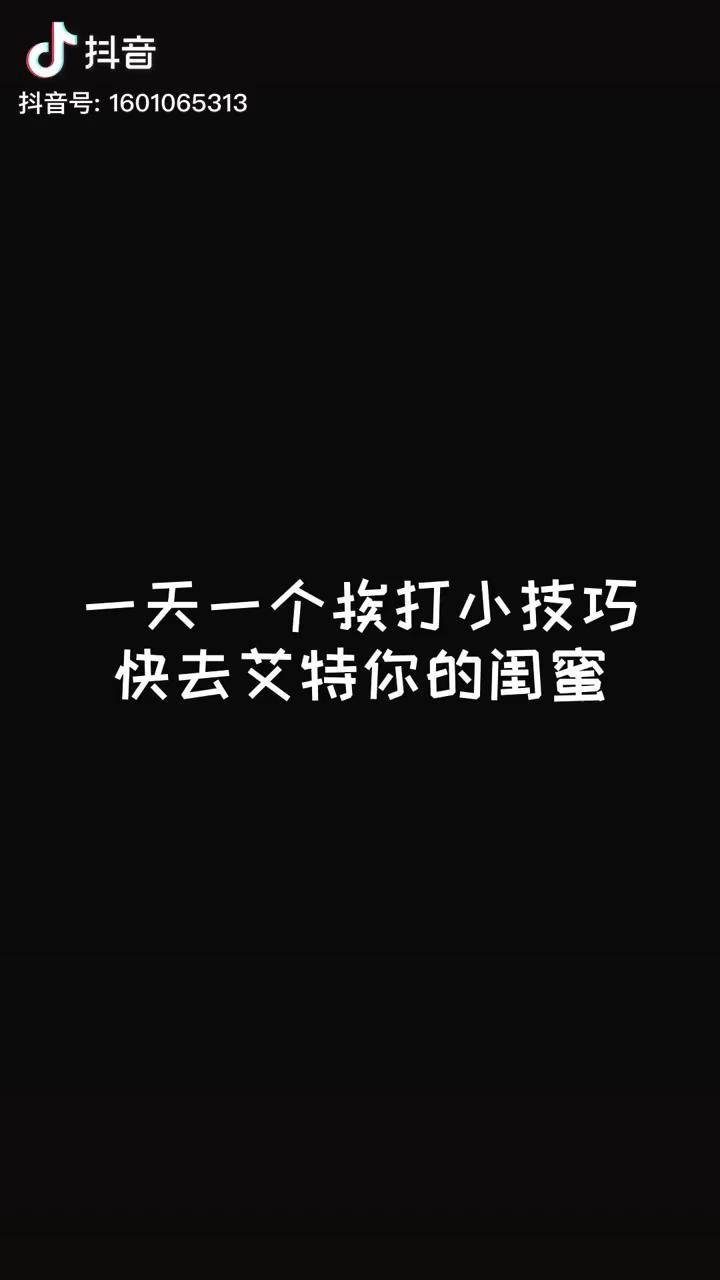 抖音
抖音号: 1601065313

一天一个挨打小技巧
快去艾特你的闺蜜